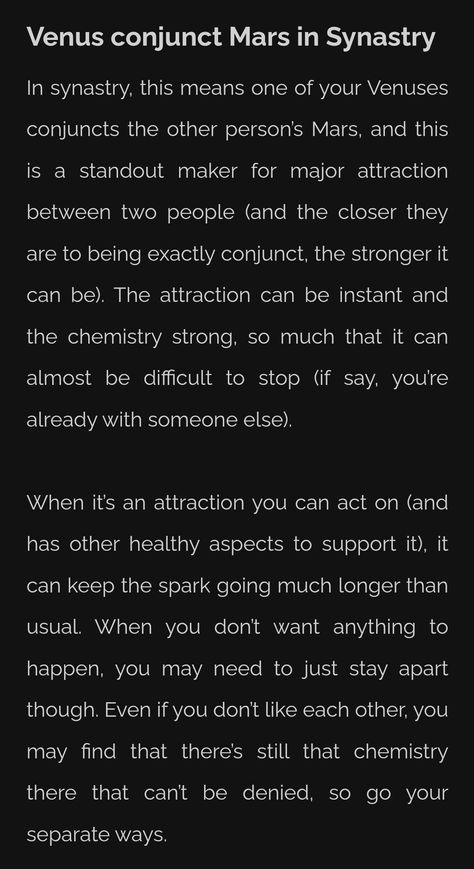 Venus conjunct Mars in Synastry

In synastry, this means one of your Venuses conjuncts the other person's Mars, and this is a standout maker for major attraction between two people (and the closer they are to being exactly conjunct, the stronger it can be). The attraction can be instant and the chemistry strong, so much that it can almost be difficult to stop (if say, you're already with someone else).

When it's an attraction you can act on (and has other healthy aspects to support it), it can keep the spark going much longer than usual. When you don't want anything to happen, you may need to just stay apart though. Even if you don't like each other, you may find that there's still that chemistry there that can't be denied, so go your separate ways.